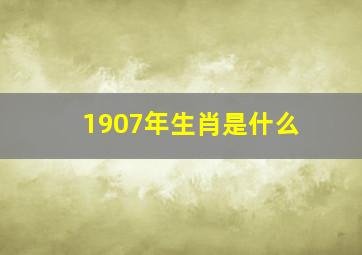 1907年生肖是什么